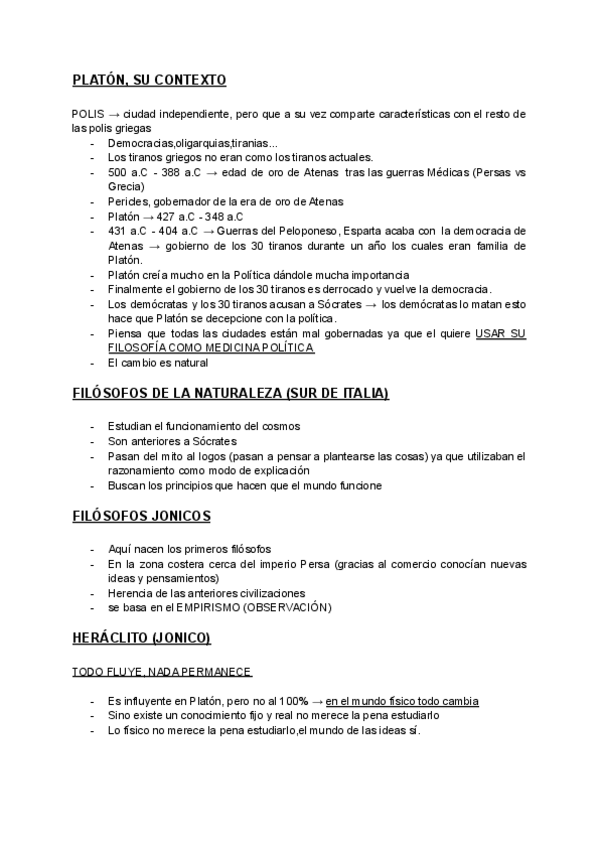 PLATÓN, SU CONTEXTO

POLIS → ciudad independiente, pero que a su vez comparte características con el resto de las polis griegas
- Democracias,oligarquias,tiranias...
- Los tiranos griegos no eran como los tiranos actuales.
- 500 a.C - 388 a.C → edad de oro de Atenas tras las guerras Médicas (Persas vs Grecia)
- Pericles, gobernador de la era de oro de Atenas
- Platón → 427 a.C - 348 a.C
- 431 a.C - 404 a.C → Guerras del Peloponeso, Esparta acaba con la democracia de Atenas → gobierno de los 30 tiranos durante un año los cuales eran familia de Platón.
- Platón creía mucho en la Política dándole mucha importancia
- Finalmente el gobierno de los 30 tiranos es derrocado y vuelve la democracia.
- Los demócratas y los 30 tiranos acusan a Sócrates → los demócratas lo matan esto hace que Platón se decepcione con la política.
- Piensa que todas las ciudades están mal gobernadas ya que el quiere USAR SU FILOSOFÍA COMO MEDICINA POLÍTICA
- El cambio es natural

FILÓSOFOS DE LA NATURALEZA (SUR DE ITALIA)

- Estudian el funcionamiento del cosmos
- Son anteriores a Sócrates
- Pasan del mito al logos (pasan a pensar a plantearse las cosas) ya que utilizaban el razonamiento como modo de explicación
- Buscan los principios que hacen que el mundo funcione

FILÓSOFOS JONICOS

- Aquí nacen los primeros filósofos
- En la zona costera cerca del imperio Persa (gracias al comercio conocían nuevas ideas y pensamientos)
- Herencia de las anteriores civilizaciones
- se basa en el EMPIRISMO (OBSERVACIÓN)

HERÁCLITO (JONICO)

TODO FLUYE, NADA PERMANECE

- Es influyente en Platón, pero no al 100% → en el mundo físico todo cambia
- Sino existe un conocimiento fijo y real no merece la pena estudiarlo
- Lo físico no merece la pena estudiarlo,el mundo de las ideas sí.